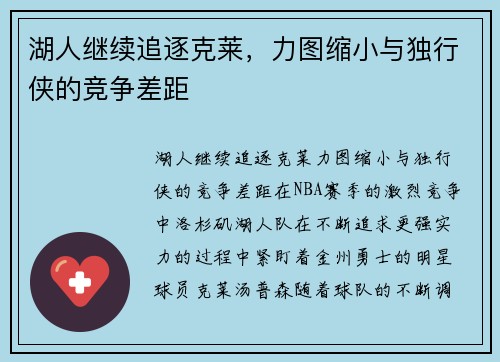 湖人继续追逐克莱，力图缩小与独行侠的竞争差距

湖人继续追逐克莱力图缩小与独行侠的竞争差距在NBA赛季的激烈竞争中洛杉矶湖人队在不断追求更强实力的过程中紧盯着金州勇士的明星球员克莱汤普森随着球队的不断调